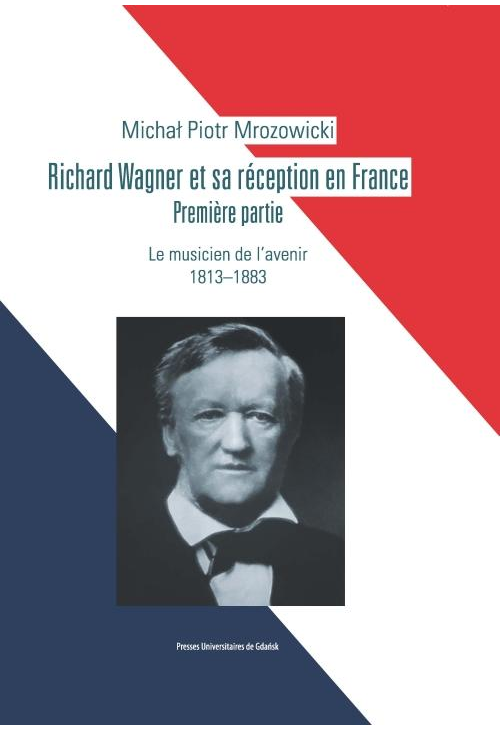 Michał Piotr Mrozowicki

Richard Wagner et sa réception en France
Première partie

Le musicien de l'avenir
1813–1883

Presses Universitaires de Gdańsk